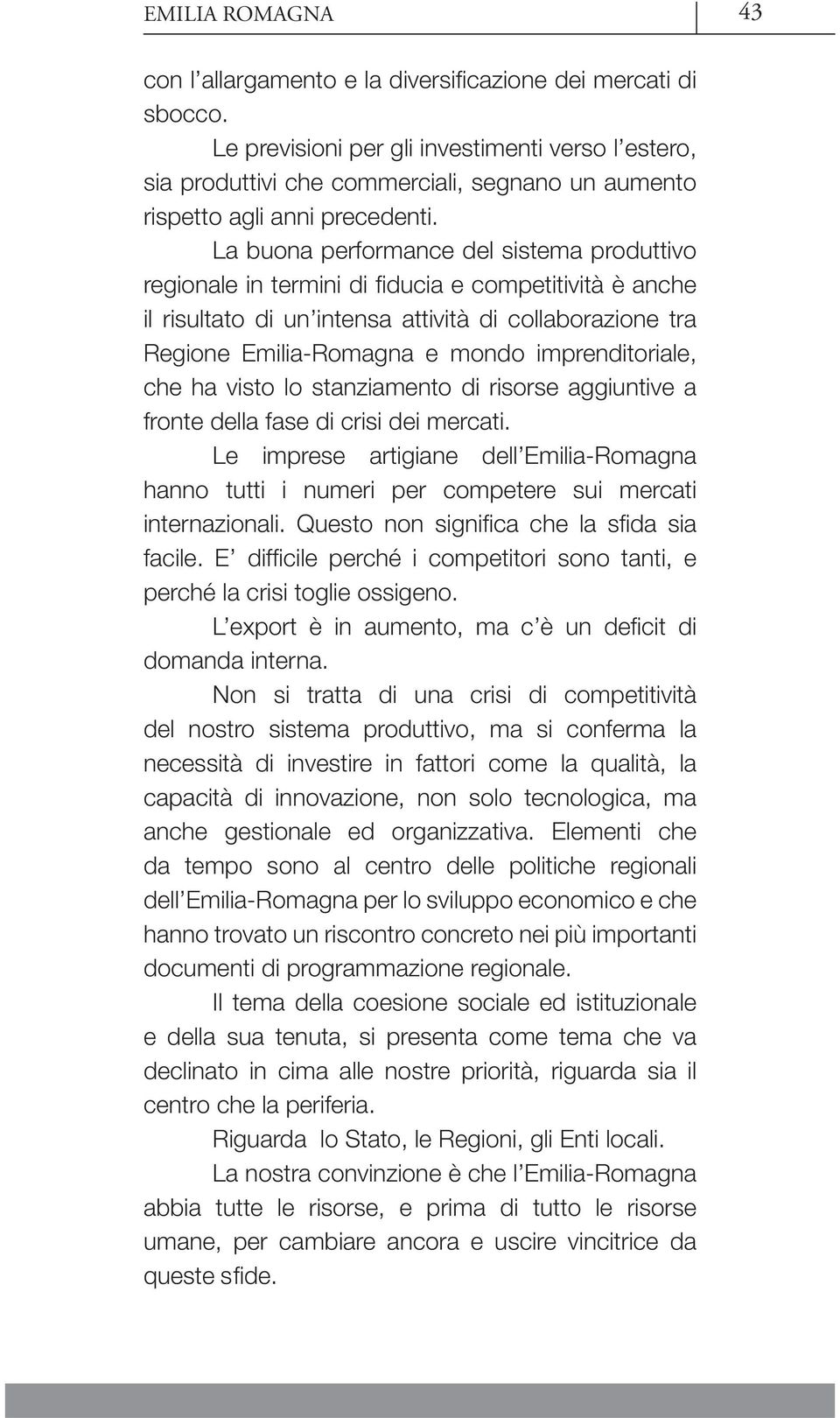 EMILIA ROMAGNA 43

con l'allargamento e la diversificazione dei mercati di sbocco.

Le previsioni per gli investimenti verso l'estero, sia produttivi che commerciali, segnano un aumento rispetto agli anni precedenti.

La buona performance del sistema produttivo regionale in termini di fiducia e competitività è anche il risultato di un'intensa attività di collaborazione tra Regione Emilia-Romagna e mondo imprenditoriale, che ha visto lo stanziamento di risorse aggiuntive a fronte della fase di crisi dei mercati.

Le imprese artigiane dell'Emilia-Romagna hanno tutti i numeri per competere sui mercati internazionali. Questo non significa che la sfida sia facile. E' difficile perché i competitori sono tanti, e perché la crisi toglie ossigeno.

L'export è in aumento, ma c'è un deficit di domanda interna.

Non si tratta di una crisi di competitività del nostro sistema produttivo, ma si conferma la necessità di investire in fattori come la qualità, la capacità di innovazione, non solo tecnologica, ma anche gestionale ed organizzativa. Elementi che da tempo sono al centro delle politiche regionali dell'Emilia-Romagna per lo sviluppo economico e che hanno trovato un riscontro concreto nei più importanti documenti di programmazione regionale.

Il tema della coesione sociale ed istituzionale e della sua tenuta, si presenta come tema che va declinato in cima alle nostre priorità, riguarda sia il centro che la periferia.

Riguarda lo Stato, le Regioni, gli Enti locali.

La nostra convinzione è che l'Emilia-Romagna abbia tutte le risorse, e prima di tutto le risorse umane, per cambiare ancora e uscire vincitrice da queste sfide.